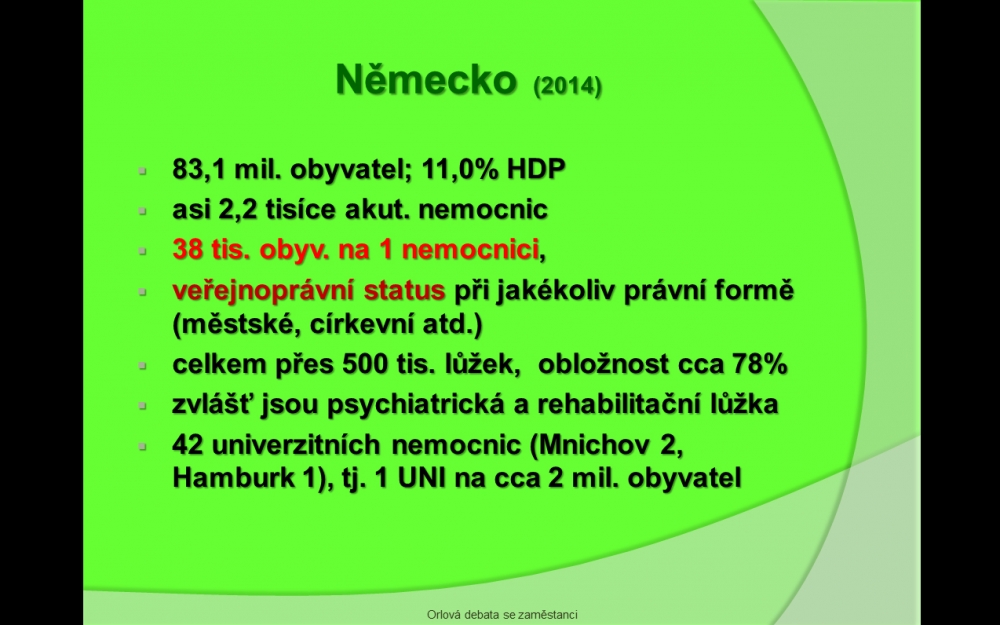 Německo (2014)

- 83,1 mil. obyvatel; 11,0% HDP
- asi 2,2 tisíce akut. nemocnic
- 38 tis. obyv. na 1 nemocnici,
- veřejnoprávní status při jakékoliv právní formě (městské, církevní atd.)
- celkem přes 500 tis. lůžek, obložnost cca 78%
- zvlášť jsou psychiatrická a rehabilitační lůžka
- 42 univerzitních nemocnic (Mnichov 2, Hamburk 1), tj. 1 UNI na cca 2 mil. obyvatel

Orlová debata se zaměstanci